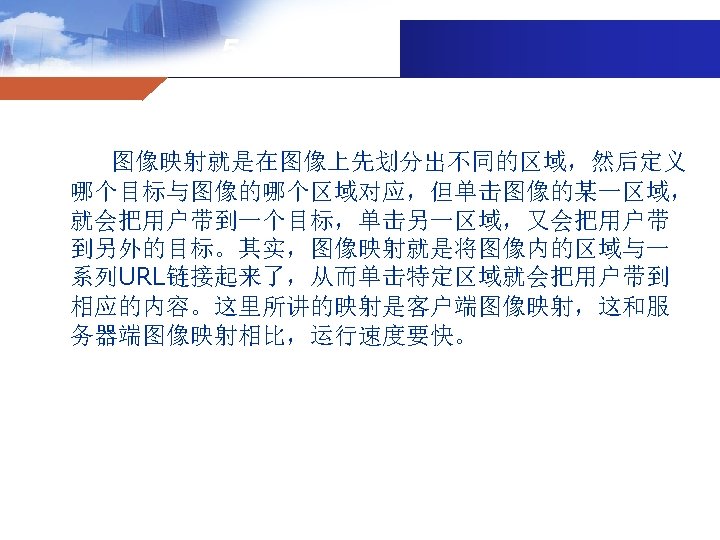 图像映射就是在图像上先划分出不同的区域，然后定义哪个目标与图像的哪个区域对应，但单击图像的某一区域，就会把用户带到一个目标，单击另一区域，又会把用户带到另外的目标。其实，图像映射就是将图像内的区域与一系列URL链接起来了，从而单击特定区域就会把用户带到相应的内容。这里所讲的映射是客户端图像映射，这和服务器端图像映射相比，运行速度要快。